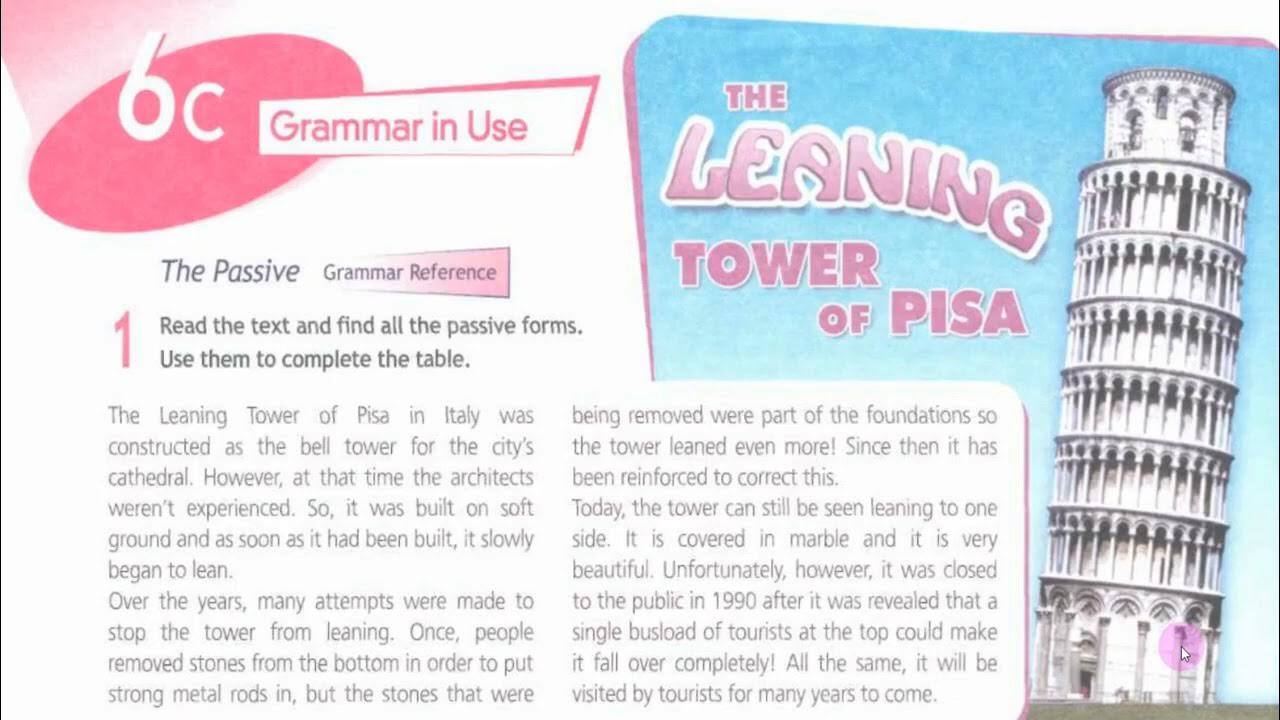 6c Grammar in Use

The Passive Grammar Reference

1 Read the text and find all the passive forms. Use them to complete the table.

THE LEANING TOWER OF PISA

The Leaning Tower of Pisa in Italy was constructed as the bell tower for the city's cathedral. However, at that time the architects weren't experienced. So, it was built on soft ground and as soon as it had been built, it slowly began to lean.
Over the years, many attempts were made to stop the tower from leaning. Once, people removed stones from the bottom in order to put strong metal rods in, but the stones that were being removed were part of the foundations so the tower leaned even more! Since then it has been reinforced to correct this.
Today, the tower can still be seen leaning to one side. It is covered in marble and it is very beautiful. Unfortunately, however, it was closed to the public in 1990 after it was revealed that a single busload of tourists at the top could make it fall over completely! All the same, it will be visited by tourists for many years to come.